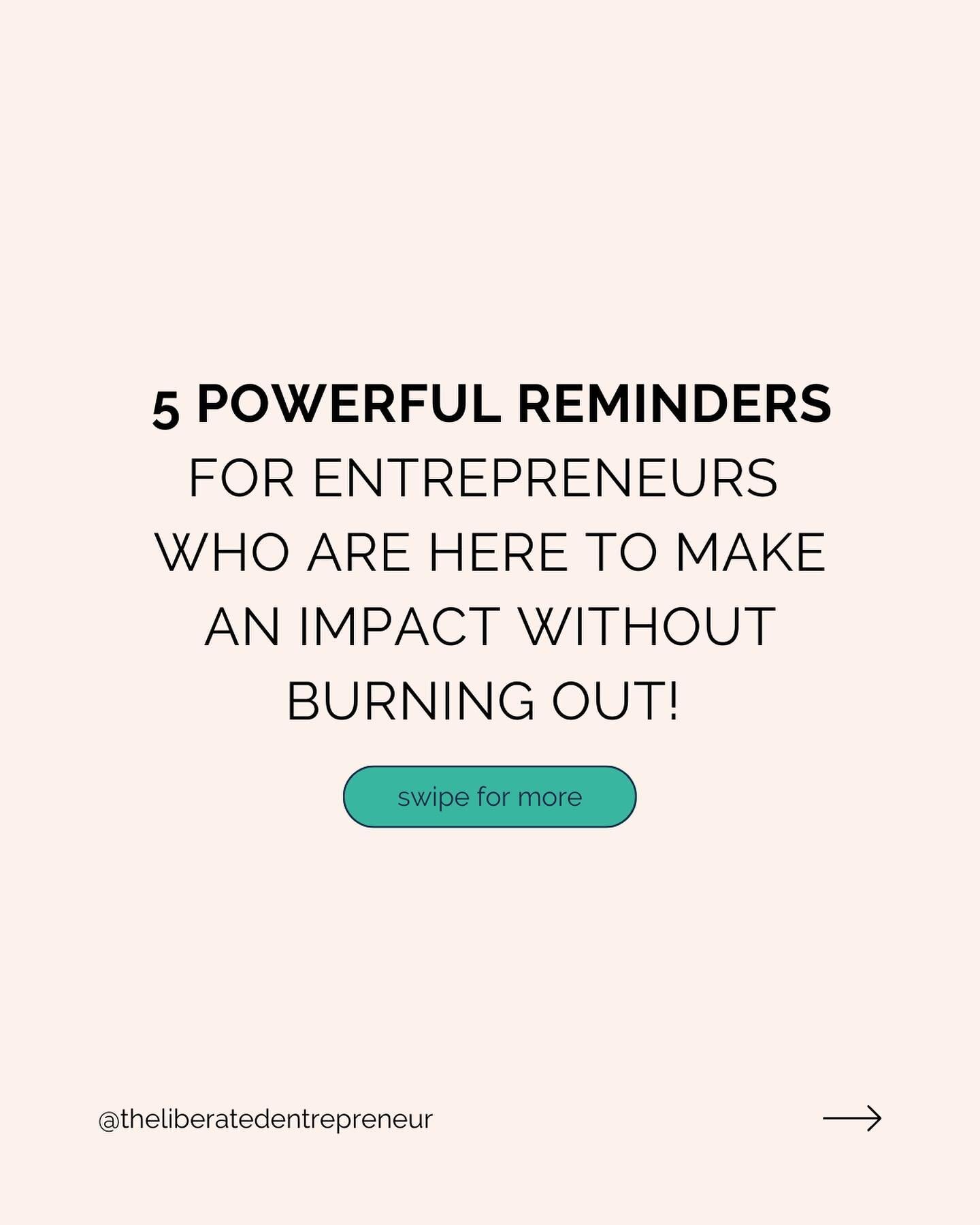 5 POWERFUL REMINDERS FOR ENTREPRENEURS WHO ARE HERE TO MAKE AN IMPACT WITHOUT BURNING OUT!

swipe for more

@theliberatedentrepreneur